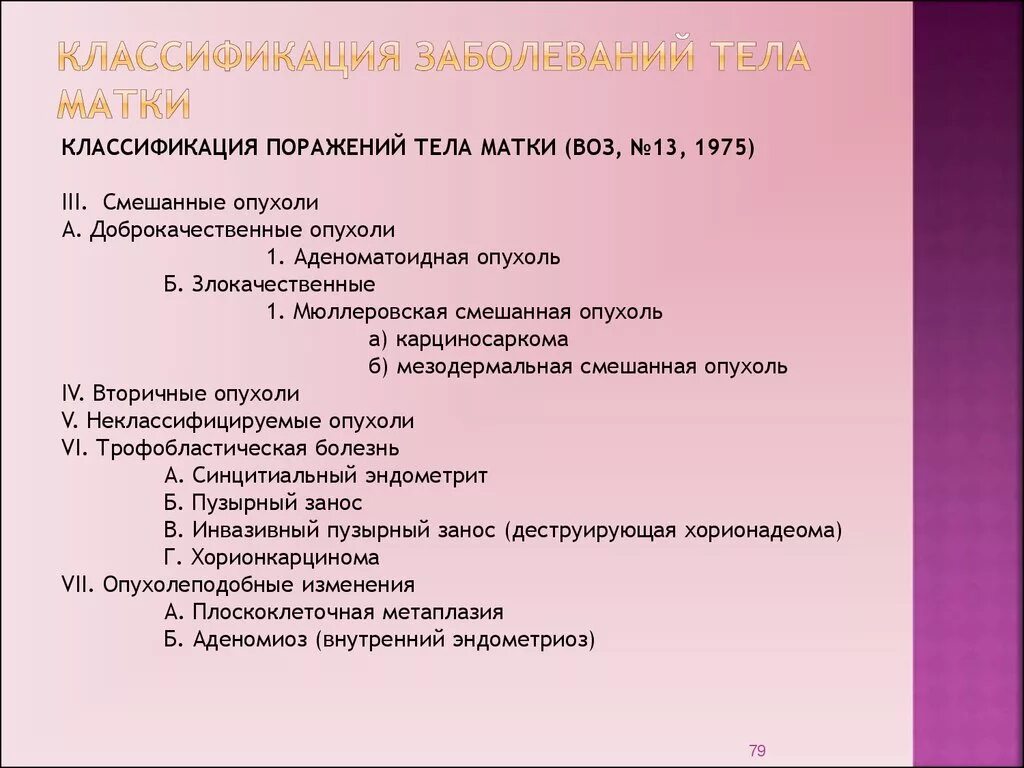 КЛАССИФИКАЦИЯ ЗАБОЛЕВАНИЙ ТЕЛА МАТКИ

КЛАССИФИКАЦИЯ ПОРАЖЕНИЙ ТЕЛА МАТКИ (ВОЗ, №13, 1975)

III. Смешанные опухоли
А. Доброкачественные опухоли
1. Аденоматоидная опухоль
Б. Злокачественные
1. Мюллеровская смешанная опухоль
а) карциносаркома
б) мезодермальная смешанная опухоль
IV. Вторичные опухоли
V. Неклассифицируемые опухоли
VI. Трофобластическая болезнь
А. Синцитиальный эндометрит
Б. Пузырный занос
В. Инвазивный пузырный занос (деструирующая хорионадеома)
Г. Хорионкарцинома
VII. Опухолеподобные изменения
А. Плоскоклеточная метаплазия
Б. Аденомиоз (внутренний эндометриоз)

79